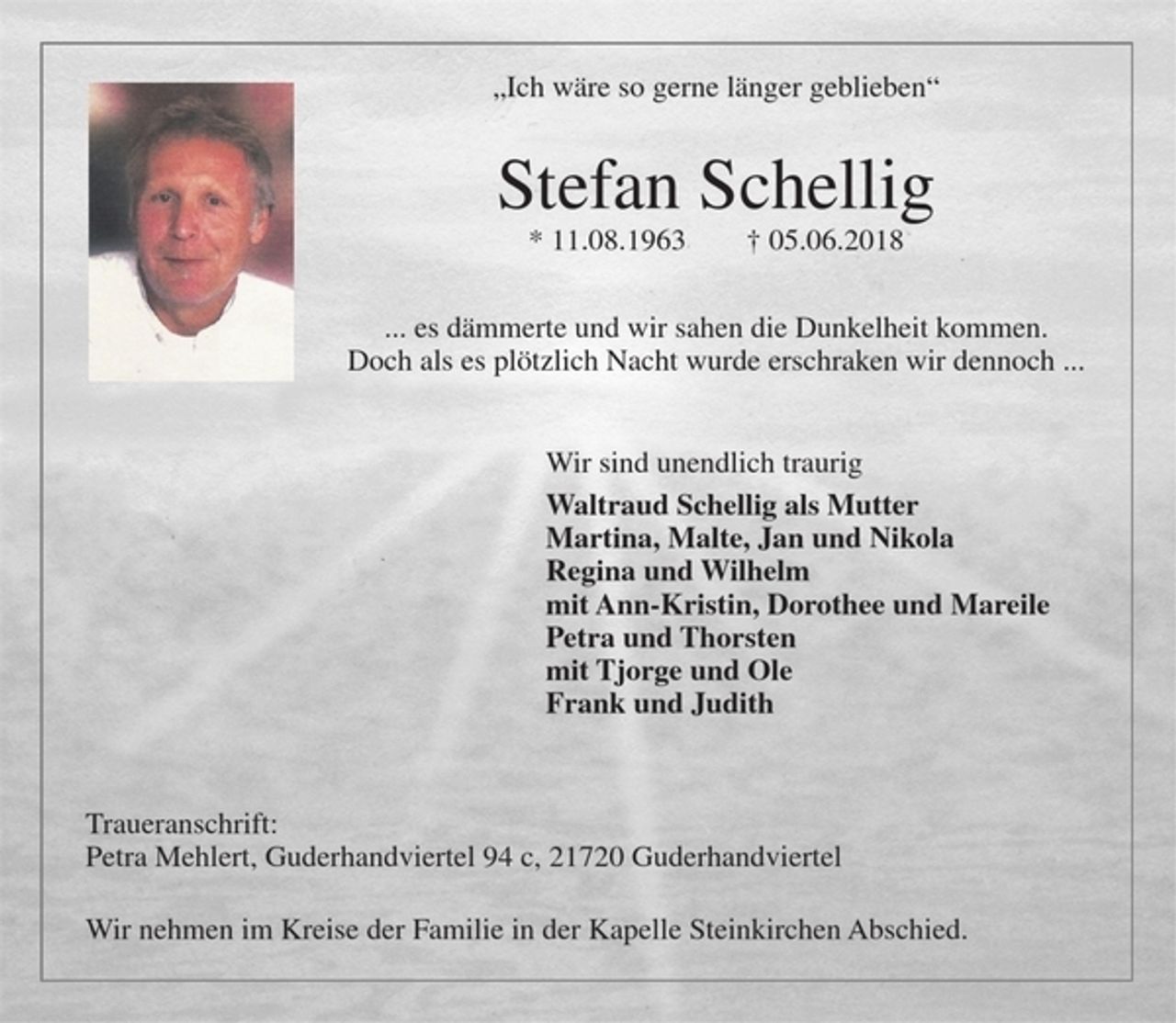 „Ich wäre so gerne länger geblieben“

Stefan Schellig

* 11.08.1963 † 05.06.2018

... es dämmerte und wir sahen die Dunkelheit kommen.
Doch als es plötzlich Nacht wurde erschraken wir dennoch ...

Wir sind unendlich traurig
Waltraud Schellig als Mutter
Martina, Malte, Jan und Nikola
Regina und Wilhelm
mit Ann-Kristin, Dorothee und Mareile
Petra und Thorsten
mit Tjorge und Ole
Frank und Judith

Traueranschrift:
Petra Mehlert, Guderhandviertel 94 c, 21720 Guderhandviertel

Wir nehmen im Kreise der Familie in der Kapelle Steinkirchen Abschied.